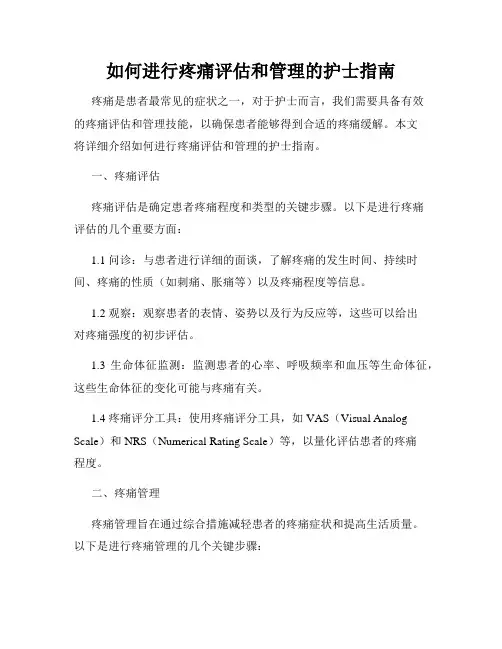 如何进行疼痛评估和管理的护士指南

疼痛是患者最常见的症状之一，对于护士而言，我们需要具备有效的疼痛评估和管理技能，以确保患者能够得到合适的疼痛缓解。本文将详细介绍如何进行疼痛评估和管理的护士指南。

一、疼痛评估

疼痛评估是确定患者疼痛程度和类型的关键步骤。以下是进行疼痛评估的几个重要方面：

1.1 问诊：与患者进行详细的面谈，了解疼痛的发生时间、持续时间、疼痛的性质（如刺痛、胀痛等）以及疼痛程度等信息。

1.2 观察：观察患者的表情、姿势以及行为反应等，这些可以给出对疼痛强度的初步评估。

1.3 生命体征监测：监测患者的心率、呼吸频率和血压等生命体征，这些生命体征的变化可能与疼痛有关。

1.4 疼痛评分工具：使用疼痛评分工具，如 VAS（Visual Analog Scale）和 NRS（Numerical Rating Scale）等，以量化评估患者的疼痛程度。

二、疼痛管理

疼痛管理旨在通过综合措施减轻患者的疼痛症状和提高生活质量。以下是进行疼痛管理的几个关键步骤：